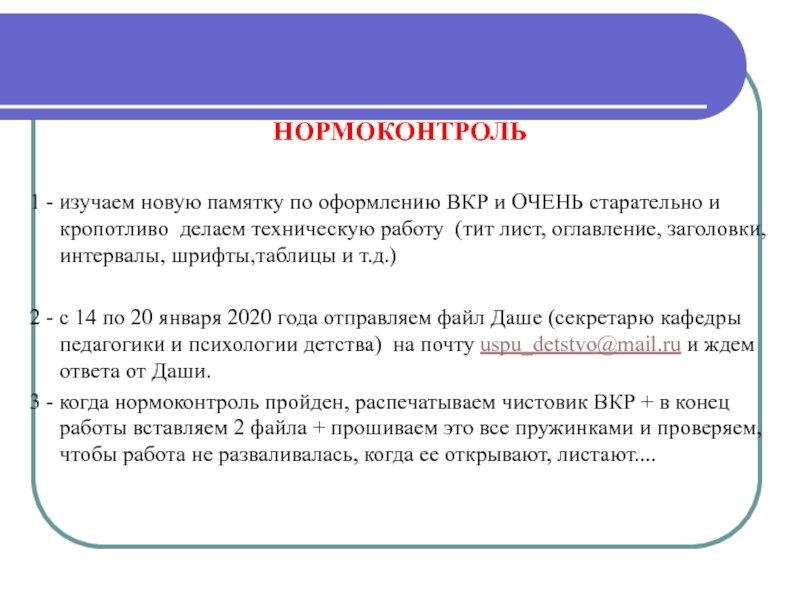 НОРМОКОНТРОЛЬ

1 - изучаем новую памятку по оформлению ВКР и ОЧЕНЬ старательно и кропотливо делаем техническую работу (тит лист, оглавление, заголовки, интервалы, шрифты,таблицы и т.д.)

2 - с 14 по 20 января 2020 года отправляем файл Даше (секретарю кафедры педагогики и психологии детства) на почту uspu_detstvo@mail.ru и ждем ответа от Даши.

3 - когда нормоконтроль пройден, распечатываем чистовик ВКР + в конец работы вставляем 2 файла + прошиваем это все пружинками и проверяем, чтобы работа не разваливалась, когда ее открывают, листают....